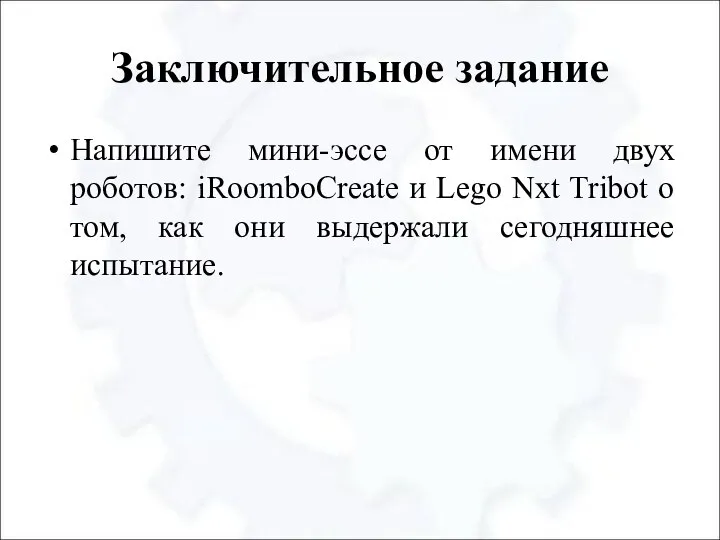 Заключительное задание

• Напишите мини-эссе от имени двух роботов: iRoomboCreate и Lego Nxt Tribot о том, как они выдержали сегодняшнее испытание.